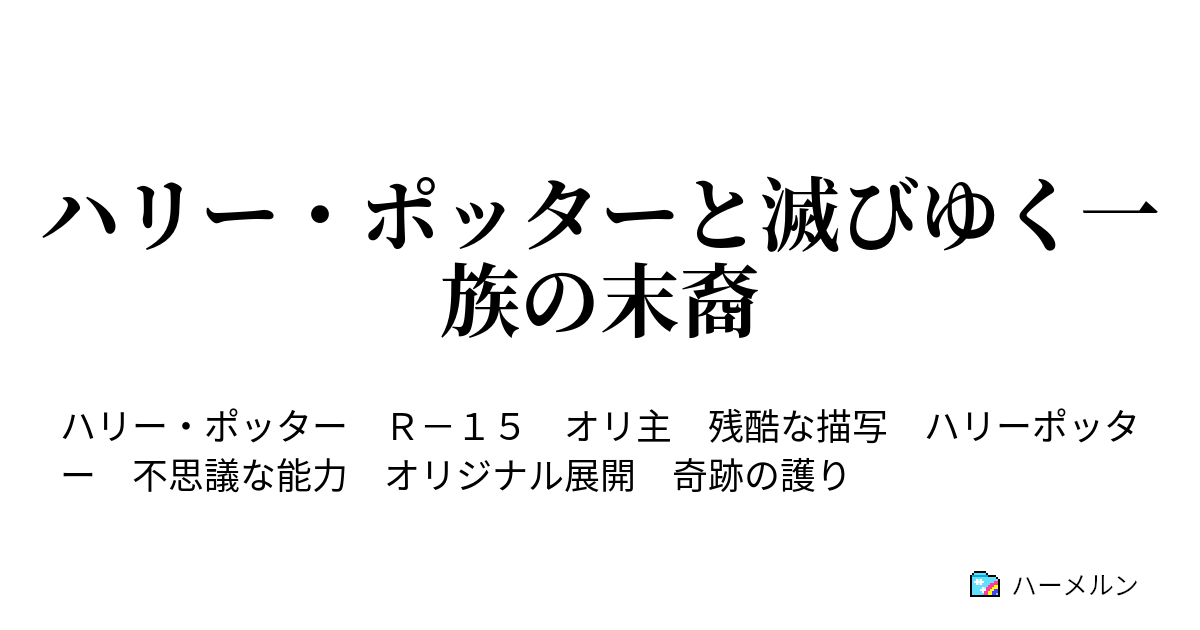 ハリー・ポッターと滅びゆく一族の末裔

ハリー・ポッター　Ｒ－１５　オリ主　残酷な描写　ハリーポッター　不思議な能力　オリジナル展開　奇跡の護り

ハーメルン